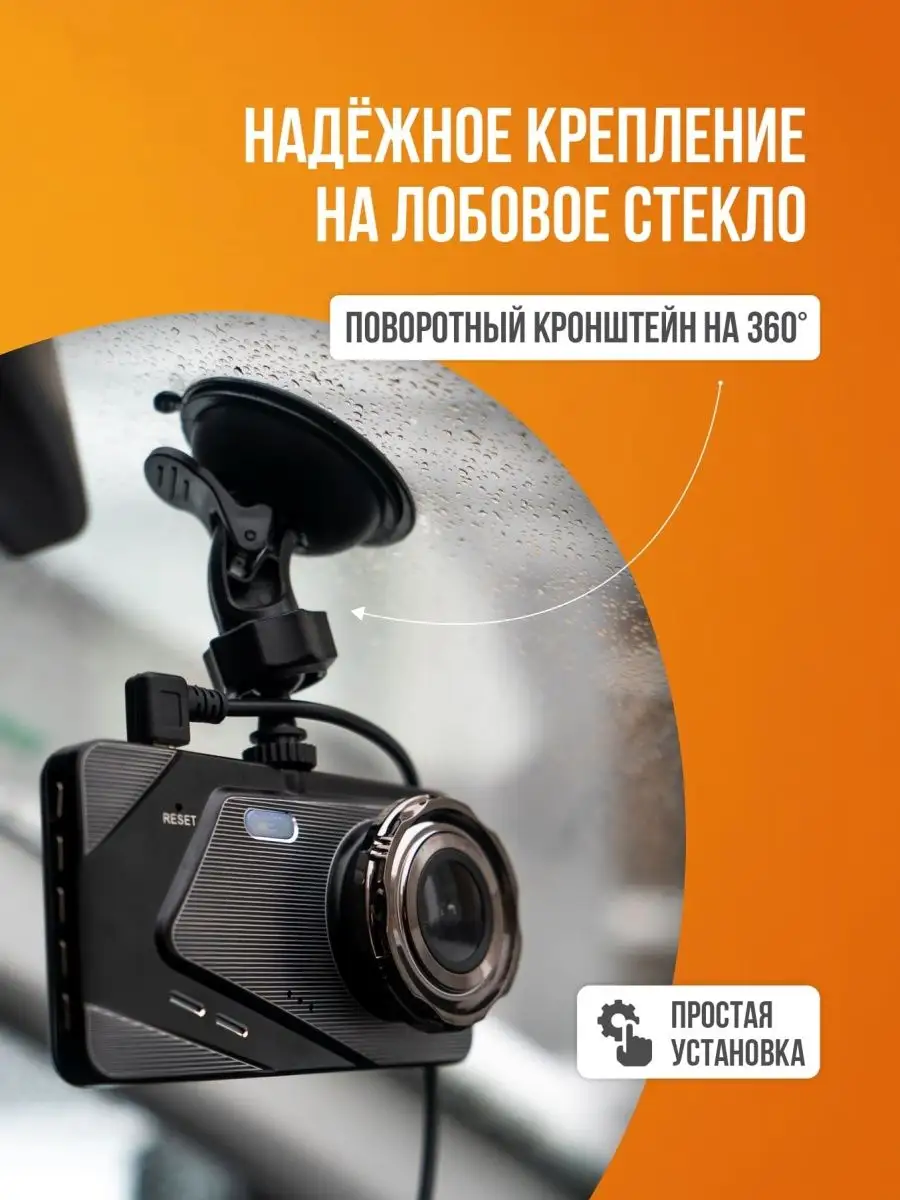 НАДЁЖНОЕ КРЕПЛЕНИЕ НА ЛОБОВОЕ СТЕКЛО

ПОВОРОТНЫЙ КРОНШТЕЙН НА 360°

RESET

ПРОСТАЯ УСТАНОВКА